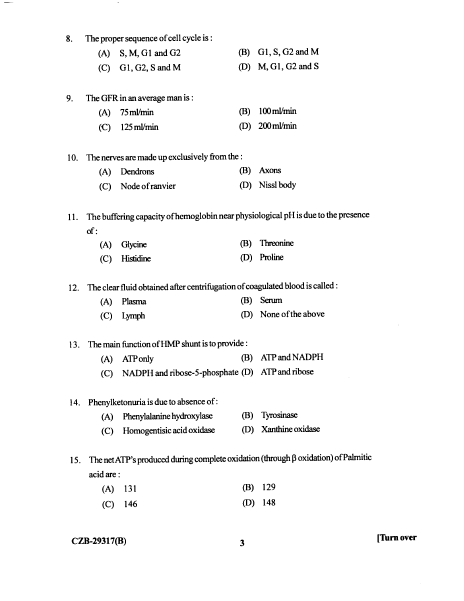 8. The proper sequence of cell cycle is :

(A) S, M, G1 and G2
(B) G1, S, G2 and M
(C) G1, G2, S and M
(D) M, G1, G2 and S

9. The GFR in an average man is :

(A) 75 ml/min
(B) 100 ml/min
(C) 125 ml/min
(D) 200 ml/min

10. The nerves are made up exclusively from the :

(A) Dendrons
(B) Axons
(C) Node of ranvier
(D) Nissl body

11. The buffering capacity of hemoglobin near physiological pH is due to the presence of :

(A) Glycine
(B) Threonine
(C) Histidine
(D) Proline

12. The clear fluid obtained after centrifugation of coagulated blood is called :

(A) Plasma
(B) Serum
(C) Lymph
(D) None of the above

13. The main function of HMP shunt is to provide :

(A) ATP only
(B) ATP and NADPH
(C) NADPH and ribose-5-phosphate
(D) ATP and ribose

14. Phenylketonuria is due to absence of :

(A) Phenylalanine hydroxylase
(B) Tyrosinase
(C) Homogentisic acid oxidase
(D) Xanthine oxidase

15. The net ATP's produced during complete oxidation (through $\beta$ oxidation) of Palmitic acid are :

(A) 131
(B) 129
(C) 146
(D) 148

CZB-29317(B)

3

[Turn over